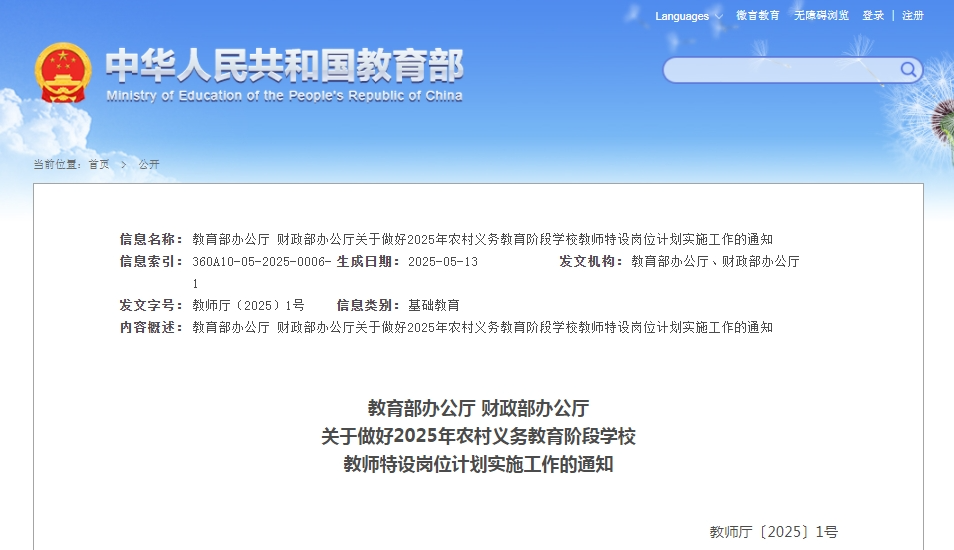 Languages 微言教育 无障碍浏览 登录 | 注册

中华人民共和国教育部
Ministry of Education of the People's Republic of China

当前位置：首页 > 公开

信息名称：教育部办公厅 财政部办公厅关于做好2025年农村义务教育阶段学校教师特设岗位计划实施工作的通知
信息索引：360A10-05-2025-0006-1 生成日期：2025-05-13 发文机构：教育部办公厅、财政部办公厅
发文字号：教师厅〔2025〕1号 信息类别：基础教育
内容概述：教育部办公厅 财政部办公厅关于做好2025年农村义务教育阶段学校教师特设岗位计划实施工作的通知

教育部办公厅 财政部办公厅
关于做好2025年农村义务教育阶段学校
教师特设岗位计划实施工作的通知

教师厅〔2025〕1号